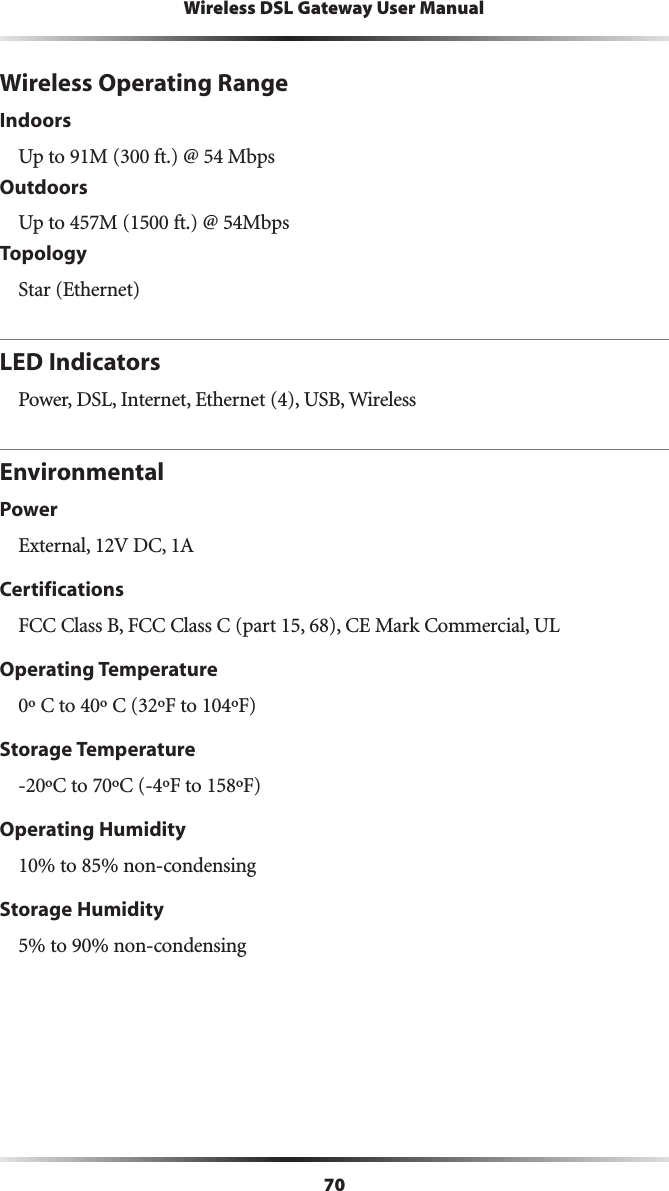 Wireless DSL Gateway User Manual

Wireless Operating Range

Indoors

Up to 91M (300 ft.) @ 54 Mbps

Outdoors

Up to 457M (1500 ft.) @ 54Mbps

Topology

Star (Ethernet)

LED Indicators

Power, DSL, Internet, Ethernet (4), USB, Wireless

Environmental

Power

External, 12V DC, 1A

Certifications

FCC Class B, FCC Class C (part 15, 68), CE Mark Commercial, UL

Operating Temperature

0º C to 40º C (32ºF to 104ºF)

Storage Temperature

-20ºC to 70ºC (-4ºF to 158ºF)

Operating Humidity

10% to 85% non-condensing

Storage Humidity

5% to 90% non-condensing

70